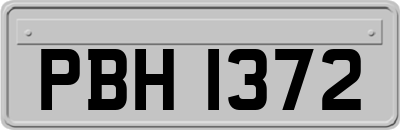 PBH 1372